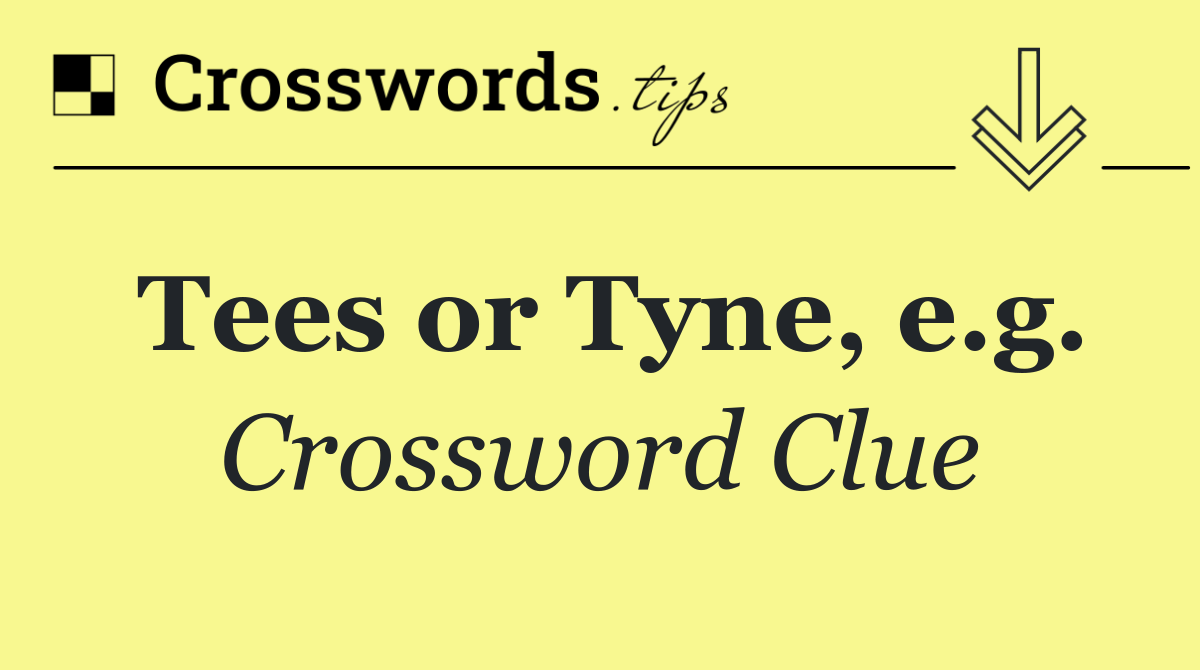 Crosswords.tips

Tees or Tyne, e.g.

Crossword Clue